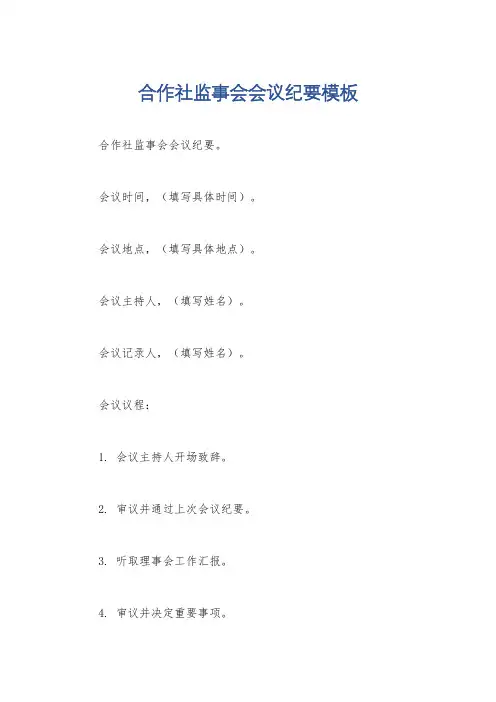 合作社监事会会议纪要模板

合作社监事会会议纪要。

会议时间，（填写具体时间）。

会议地点，（填写具体地点）。

会议主持人，（填写姓名）。

会议记录人，（填写姓名）。

会议议程：

1.会议主持人开场致辞。

2.审议并通过上次会议纪要。

3.听取理事会工作汇报。

4.审议并决定重要事项。